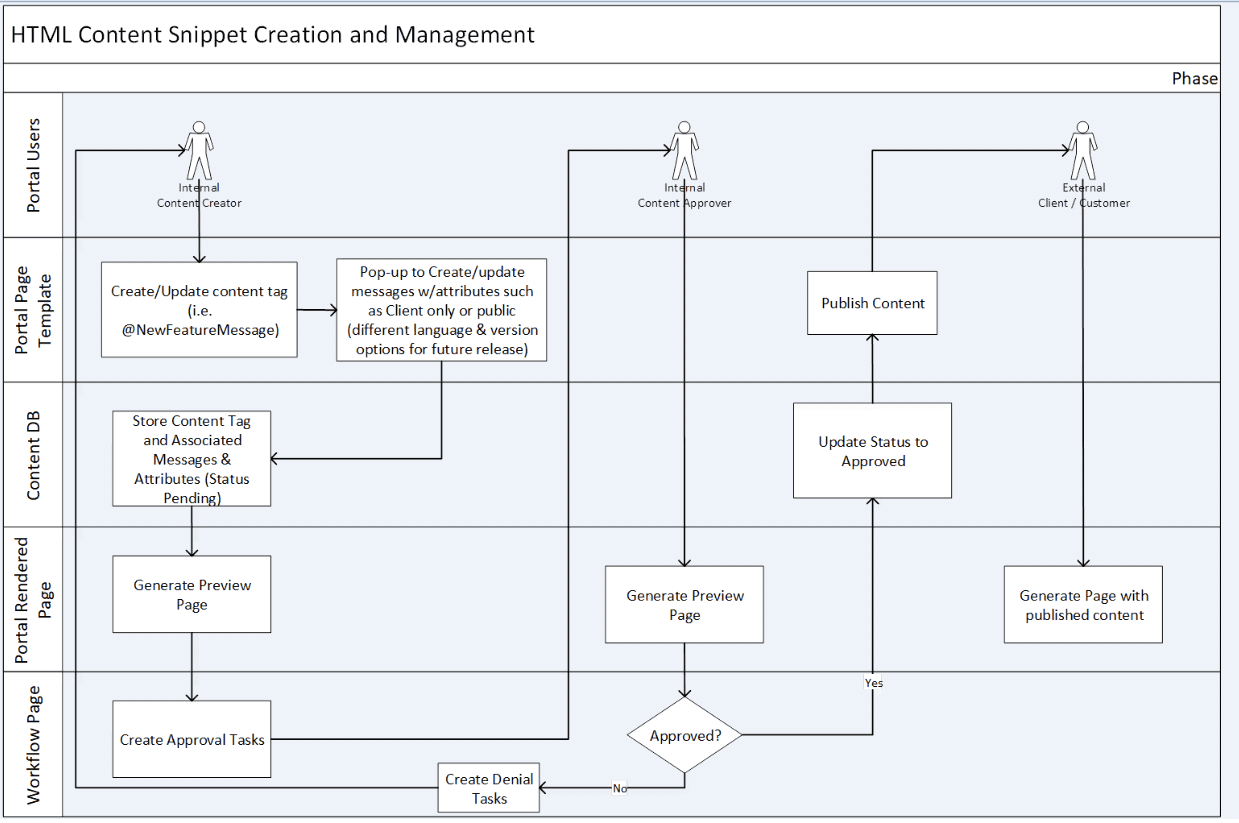 HTML Content Snippet Creation and Management

Phase

Portal Users

Internal Content Creator

Internal Content Approver

External Client / Customer

Portal Page Template

Create/Update content tag (i.e. @NewFeatureMessage)

Pop-up to Create/update messages w/attributes such as Client only or public (different language & version options for future release)

Publish Content

Content DB

Store Content Tag and Associated Messages & Attributes (Status Pending)

Update Status to Approved

Portal Rendered Page

Generate Preview Page

Generate Preview Page

Generate Page with published content

Workflow Page

Create Approval Tasks

Approved?

Yes

No

Create Denial Tasks